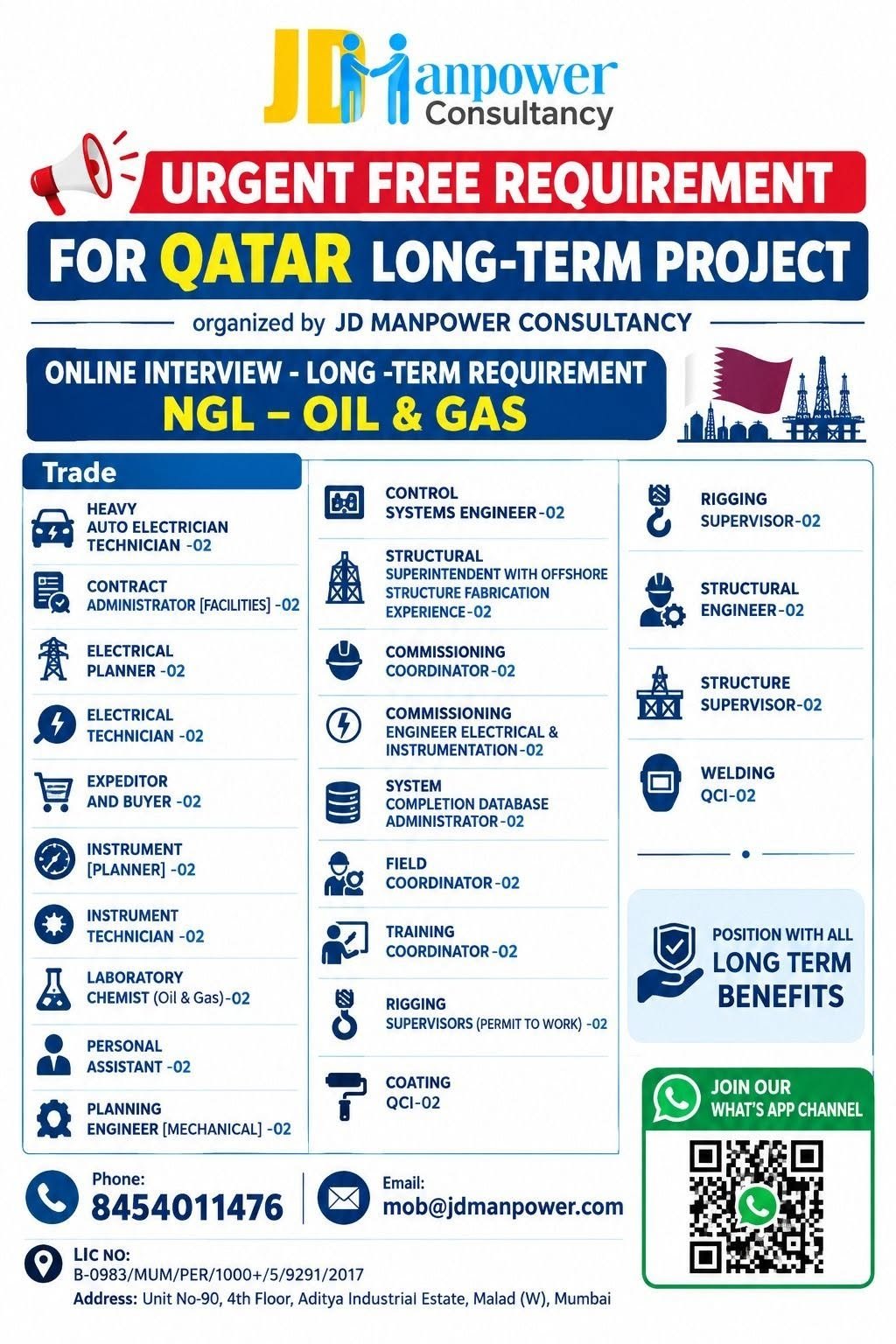 JD Manpower Consultancy

URGENT FREE REQUIREMENT

FOR QATAR LONG-TERM PROJECT

organized by JD MANPOWER CONSULTANCY

ONLINE INTERVIEW - LONG -TERM REQUIREMENT
NGL – OIL & GAS

Trade

HEAVY AUTO ELECTRICIAN TECHNICIAN -02

CONTRACT ADMINISTRATOR [FACILITIES] -02

ELECTRICAL PLANNER -02

ELECTRICAL TECHNICIAN -02

EXPEDITOR AND BUYER -02

INSTRUMENT [PLANNER] -02

INSTRUMENT TECHNICIAN -02

LABORATORY CHEMIST (Oil & Gas)-02

PERSONAL ASSISTANT -02

PLANNING ENGINEER [MECHANICAL] -02

CONTROL SYSTEMS ENGINEER-02

STRUCTURAL SUPERINTENDENT WITH OFFSHORE STRUCTURE FABRICATION EXPERIENCE-02

COMMISSIONING COORDINATOR-02

COMMISSIONING ENGINEER ELECTRICAL & INSTRUMENTATION-02

SYSTEM COMPLETION DATABASE ADMINISTRATOR-02

FIELD COORDINATOR-02

TRAINING COORDINATOR-02

RIGGING SUPERVISORS (PERMIT TO WORK) -02

COATING QCI-02

RIGGING SUPERVISOR-02

STRUCTURAL ENGINEER-02

STRUCTURE SUPERVISOR-02

WELDING QCI-02

POSITION WITH ALL LONG TERM BENEFITS

JOIN OUR WHAT'S APP CHANNEL

Phone:
8454011476

Email:
mob@jdmanpower.com

LIC NO:
B-0983/MUM/PER/1000+/5/9291/2017
Address: Unit No-90, 4th Floor, Aditya Industrial Estate, Malad (W), Mumbai